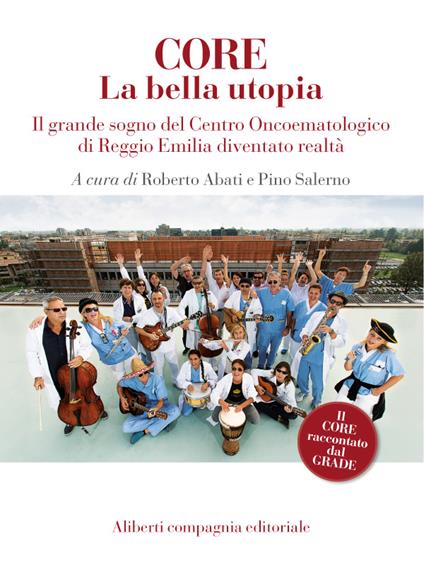 CORE
La bella utopia

Il grande sogno del Centro Oncoematologico di Reggio Emilia diventato realtà

A cura di Roberto Abati e Pino Salerno

Il CORE raccontato dal GRADE

Aliberti compagnia editoriale